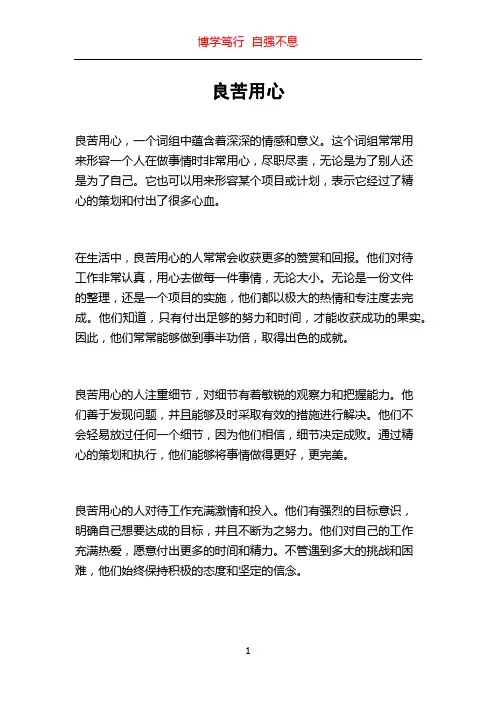 博学笃行 自强不息

良苦用心

良苦用心，一个词组中蕴含着深深的情感和意义。这个词组常常用来形容一个人在做事情时非常用心，尽职尽责，无论是为了别人还是为了自己。它也可以用来形容某个项目或计划，表示它经过了精心的策划和付出了很多心血。

在生活中，良苦用心的人常常会收获更多的赞赏和回报。他们对待工作非常认真，用心去做每一件事情，无论大小。无论是一份文件的整理，还是一个项目的实施，他们都以极大的热情和专注度去完成。他们知道，只有付出足够的努力和时间，才能收获成功的果实。因此，他们常常能够做到事半功倍，取得出色的成就。

良苦用心的人注重细节，对细节有着敏锐的观察力和把握能力。他们善于发现问题，并且能够及时采取有效的措施进行解决。他们不会轻易放过任何一个细节，因为他们相信，细节决定成败。通过精心的策划和执行，他们能够将事情做得更好，更完美。

良苦用心的人对待工作充满激情和投入。他们有强烈的目标意识，明确自己想要达成的目标，并且不断为之努力。他们对自己的工作充满热爱，愿意付出更多的时间和精力。不管遇到多大的挑战和困难，他们始终保持积极的态度和坚定的信念。

1